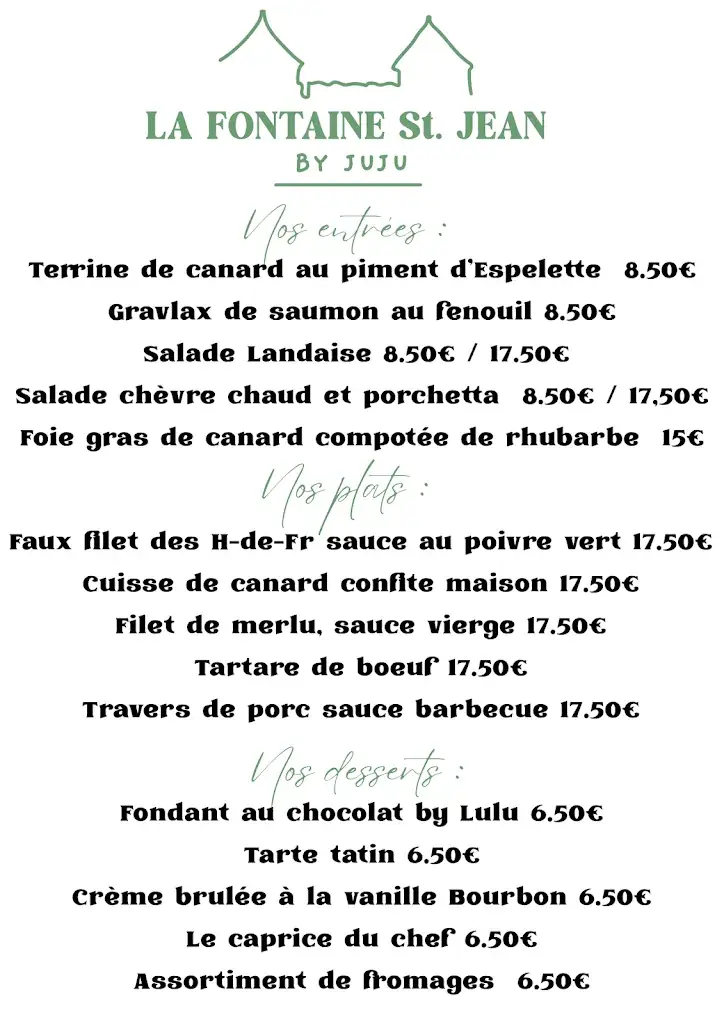 LA FONTAINE St. JEAN
BY JUJU

Nos entrées :
Terrine de canard au piment d'Espelette 8.50€
Gravlax de saumon au fenouil 8.50€
Salade Landaise 8.50€ / 17.50€
Salade chèvre chaud et porchetta 8.50€ / 17,50€
Foie gras de canard compotée de rhubarbe 15€

Nos plats :
Faux filet des H-de-Fr sauce au poivre vert 17.50€
Cuisse de canard confite maison 17.50€
Filet de merlu, sauce vierge 17.50€
Tartare de boeuf 17.50€
Travers de porc sauce barbecue 17.50€

Nos desserts :
Fondant au chocolat by Lulu 6.50€
Tarte tatin 6.50€
Crème brulée à la vanille Bourbon 6.50€
Le caprice du chef 6.50€
Assortiment de fromages 6.50€